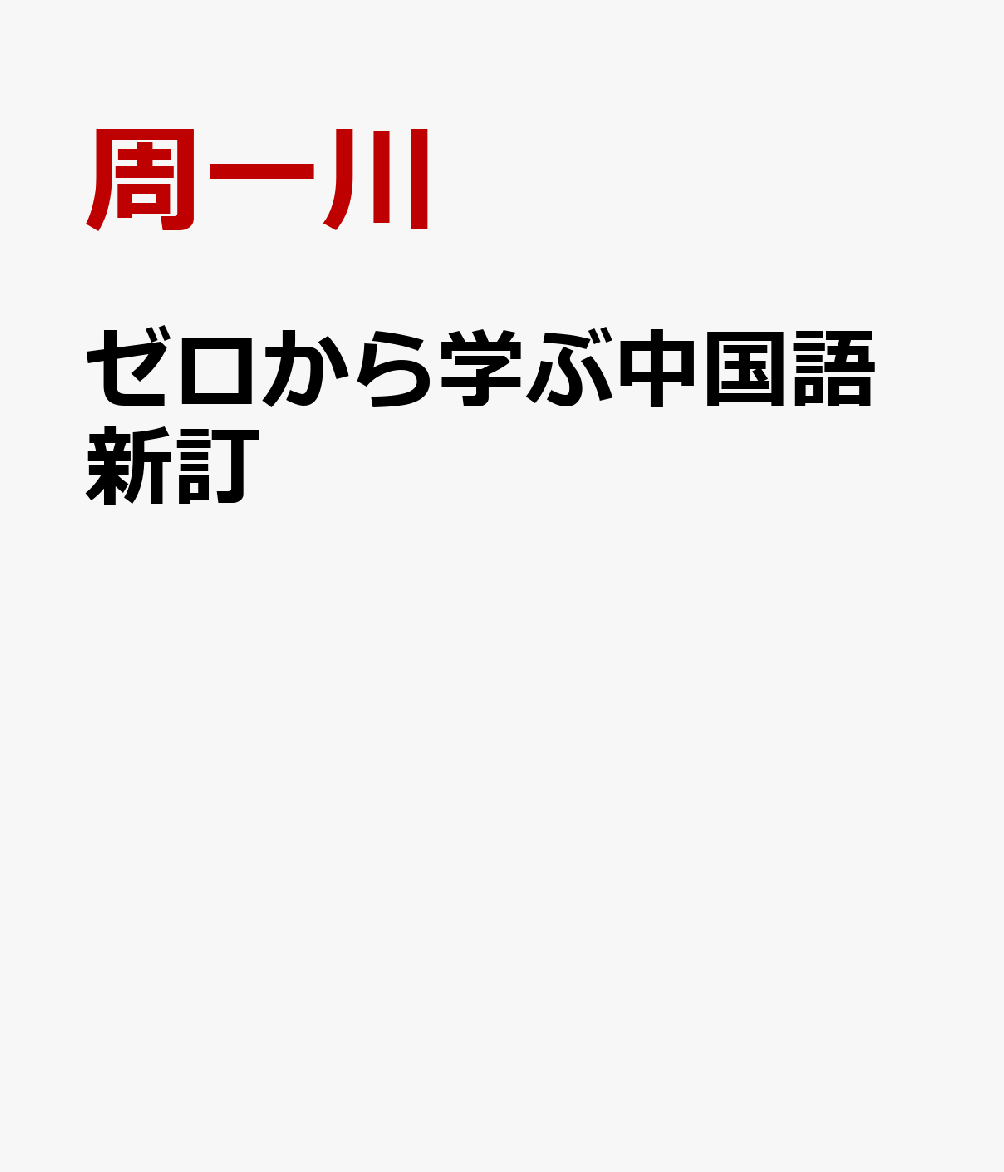 周一川

ゼロから学ぶ中国語
新訂